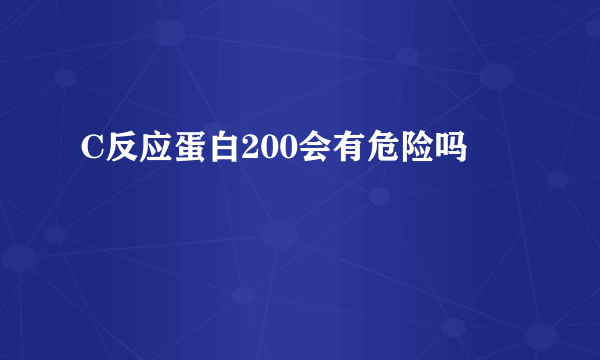 C反应蛋白200会有危险吗